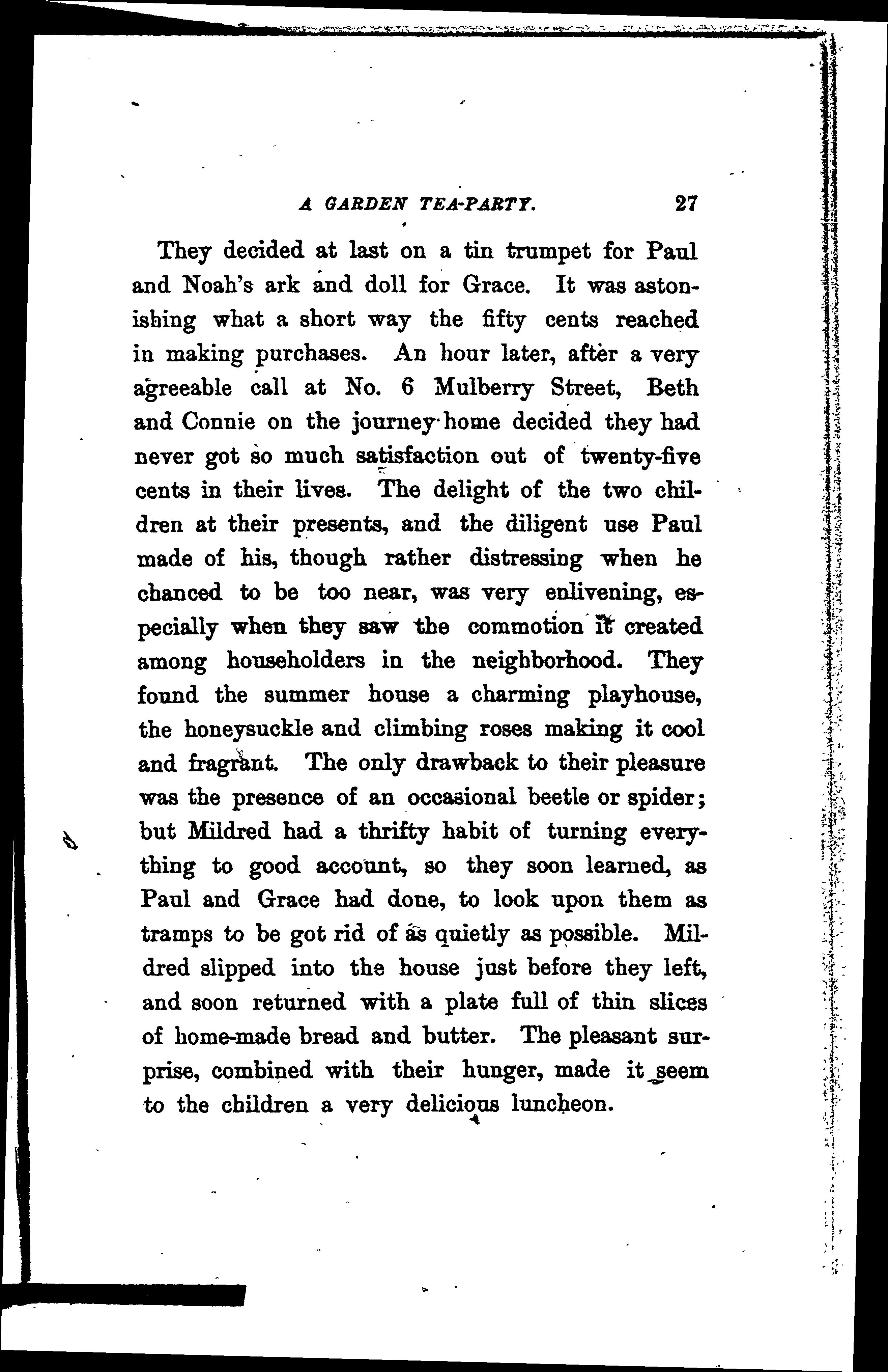 A GARDEN TEA-PARTY. 27

They decided at last on a tin trumpet for Paul and Noah's ark and doll for Grace. It was astonishing what a short way the fifty cents reached in making purchases. An hour later, after a very agreeable call at No. 6 Mulberry Street, Beth and Connie on the journey home decided they had never got so much satisfaction out of twenty-five cents in their lives. The delight of the two children at their presents, and the diligent use Paul made of his, though rather distressing when he chanced to be too near, was very enlivening, especially when they saw the commotion it created among householders in the neighborhood. They found the summer house a charming playhouse, the honeysuckle and climbing roses making it cool and fragrant. The only drawback to their pleasure was the presence of an occasional beetle or spider; but Mildred had a thrifty habit of turning everything to good account, so they soon learned, as Paul and Grace had done, to look upon them as tramps to be got rid of as quietly as possible. Mildred slipped into the house just before they left, and soon returned with a plate full of thin slices of home-made bread and butter. The pleasant surprise, combined with their hunger, made it seem to the children a very delicious luncheon.